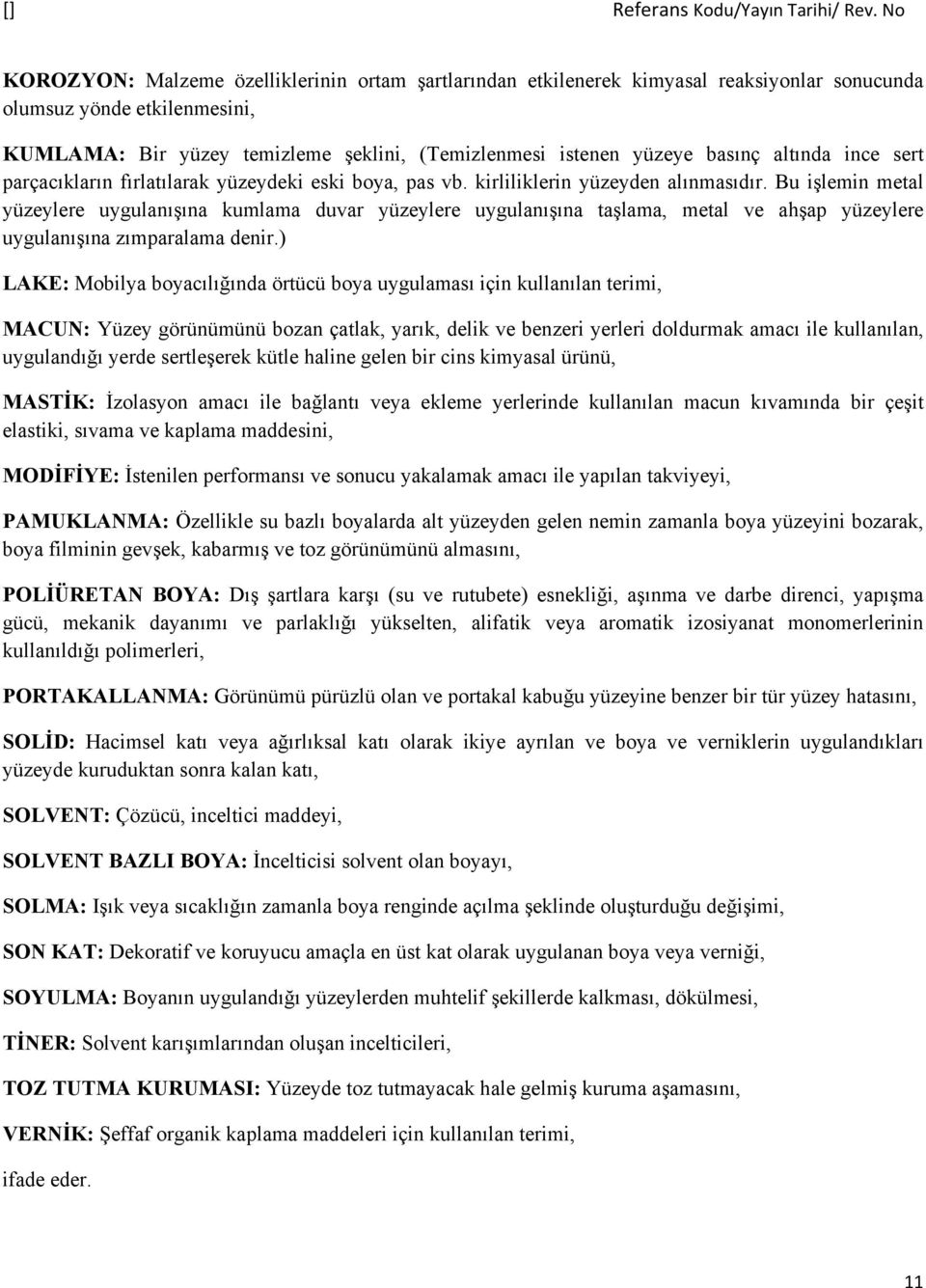 [] Referans Kodu/Yayın Tarihi/ Rev. No

KOROZYON: Malzeme özelliklerinin ortam şartlarından etkilenerek kimyasal reaksiyonlar sonucunda olumsuz yönde etkilenmesini,

KUMLAMA: Bir yüzey temizleme şeklini, (Temizlenmesi istenen yüzeye basınç altında ince sert parçacıkların fırlatılarak yüzeydeki eski boya, pas vb. kirliliklerin yüzeyden alınmasıdır. Bu işlemin metal yüzeylere uygulanışına kumlama duvar yüzeylere uygulanışına taşlama, metal ve ahşap yüzeylere uygulanışına zımparalama denir.)

LAKE: Mobilya boyacılığında örtücü boya uygulaması için kullanılan terimi,

MACUN: Yüzey görünümünü bozan çatlak, yarık, delik ve benzeri yerleri doldurmak amacı ile kullanılan, uygulandığı yerde sertleşerek kütle haline gelen bir cins kimyasal ürünü,

MASTİK: İzolasyon amacı ile bağlantı veya ekleme yerlerinde kullanılan macun kıvamında bir çeşit elastiki, sıvama ve kaplama maddesini,

MODİFİYE: İstenilen performansı ve sonucu yakalamak amacı ile yapılan takviyeyi,

PAMUKLANMA: Özellikle su bazlı boyalarda alt yüzeyden gelen nemin zamanla boya yüzeyini bozarak, boya filminin gevşek, kabarmış ve toz görünümünü almasını,

POLİÜRETAN BOYA: Dış şartlara karşı (su ve rutubete) esnekliği, aşınma ve darbe direnci, yapışma gücü, mekanik dayanımı ve parlaklığı yükselten, alifatik veya aromatik izosiyanat monomerlerinin kullanıldığı polimerleri,

PORTAKALLANMA: Görünümü pürüzlü olan ve portakal kabuğu yüzeyine benzer bir tür yüzey hatasını,

SOLİD: Hacimsel katı veya ağırlıksal katı olarak ikiye ayrılan ve boya ve verniklerin uygulandıkları yüzeyde kuruduktan sonra kalan katı,

SOLVENT: Çözücü, inceltici maddeyi,

SOLVENT BAZLI BOYA: İncelticisi solvent olan boyayı,

SOLMA: Işık veya sıcaklığın zamanla boya renginde açılma şeklinde oluşturduğu değişimi,

SON KAT: Dekoratif ve koruyucu amaçla en üst kat olarak uygulanan boya veya verniği,

SOYULMA: Boyanın uygulandığı yüzeylerden muhtelif şekillerde kalkması, dökülmesi,

TİNER: Solvent karışımlarından oluşan incelticileri,

TOZ TUTMA KURUMASI: Yüzeyde toz tutmayacak hale gelmiş kuruma aşamasını,

VERNİK: Şeffaf organik kaplama maddeleri için kullanılan terimi,

ifade eder.

11